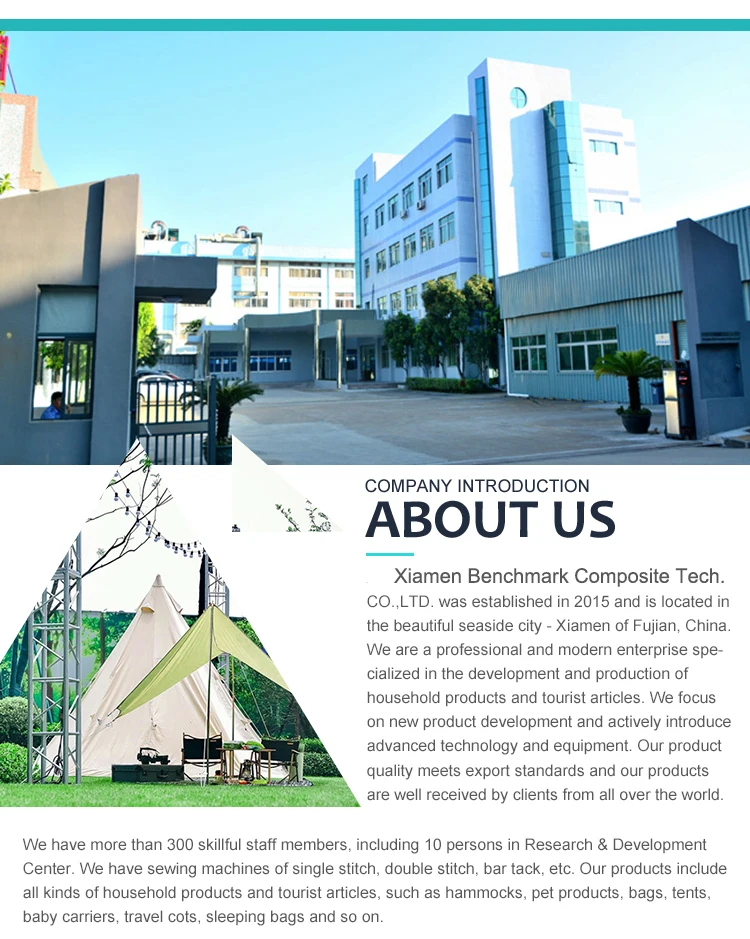 COMPANY INTRODUCTION

ABOUT US

Xiamen Benchmark Composite Tech. CO.,LTD. was established in 2015 and is located in the beautiful seaside city - Xiamen of Fujian, China. We are a professional and modern enterprise specialized in the development and production of household products and tourist articles. We focus on new product development and actively introduce advanced technology and equipment. Our product quality meets export standards and our products are well received by clients from all over the world.

We have more than 300 skillful staff members, including 10 persons in Research & Development Center. We have sewing machines of single stitch, double stitch, bar tack, etc. Our products include all kinds of household products and tourist articles, such as hammocks, pet products, bags, tents, baby carriers, travel cots, sleeping bags and so on.